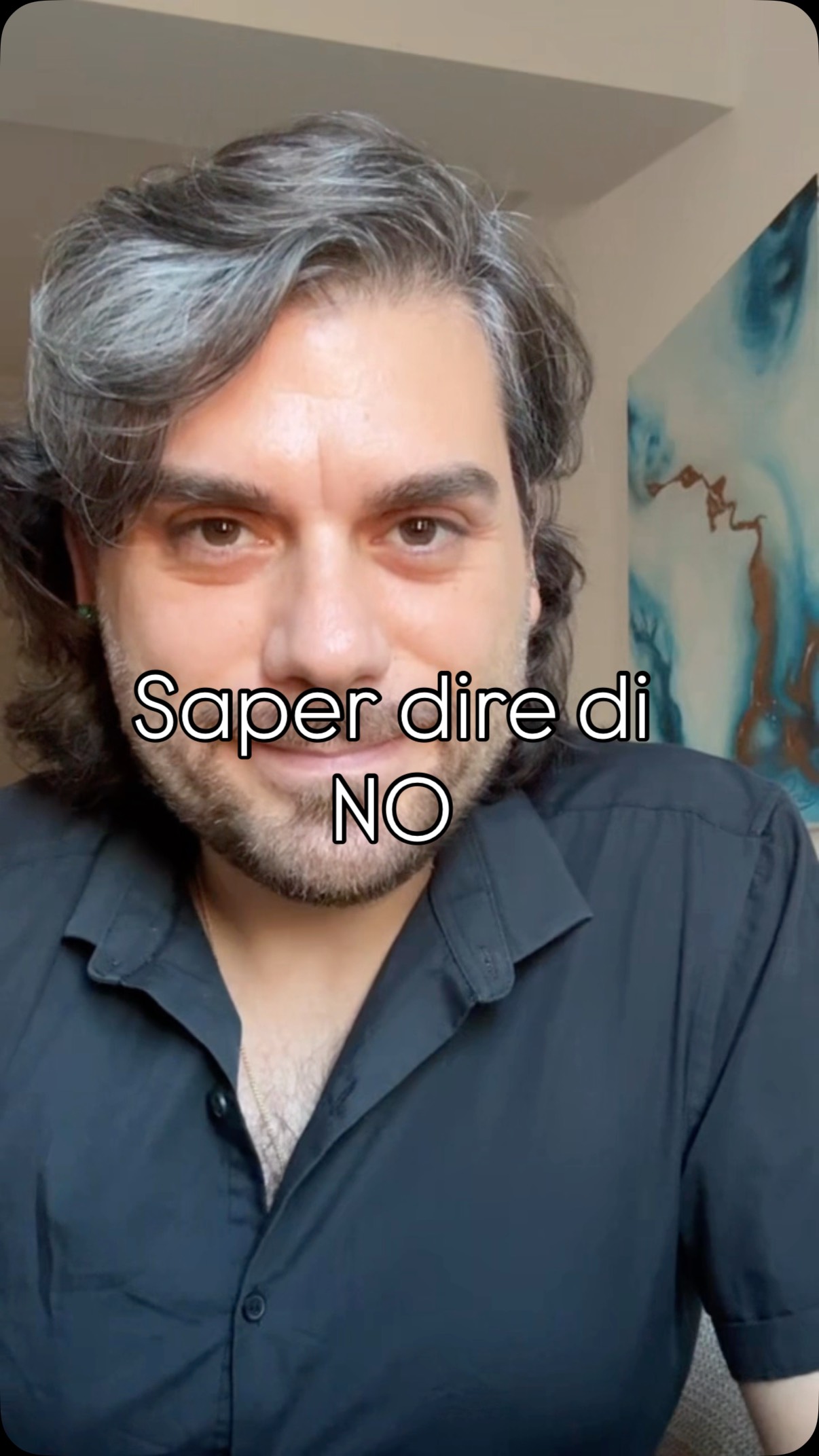 Saper dire di
NO